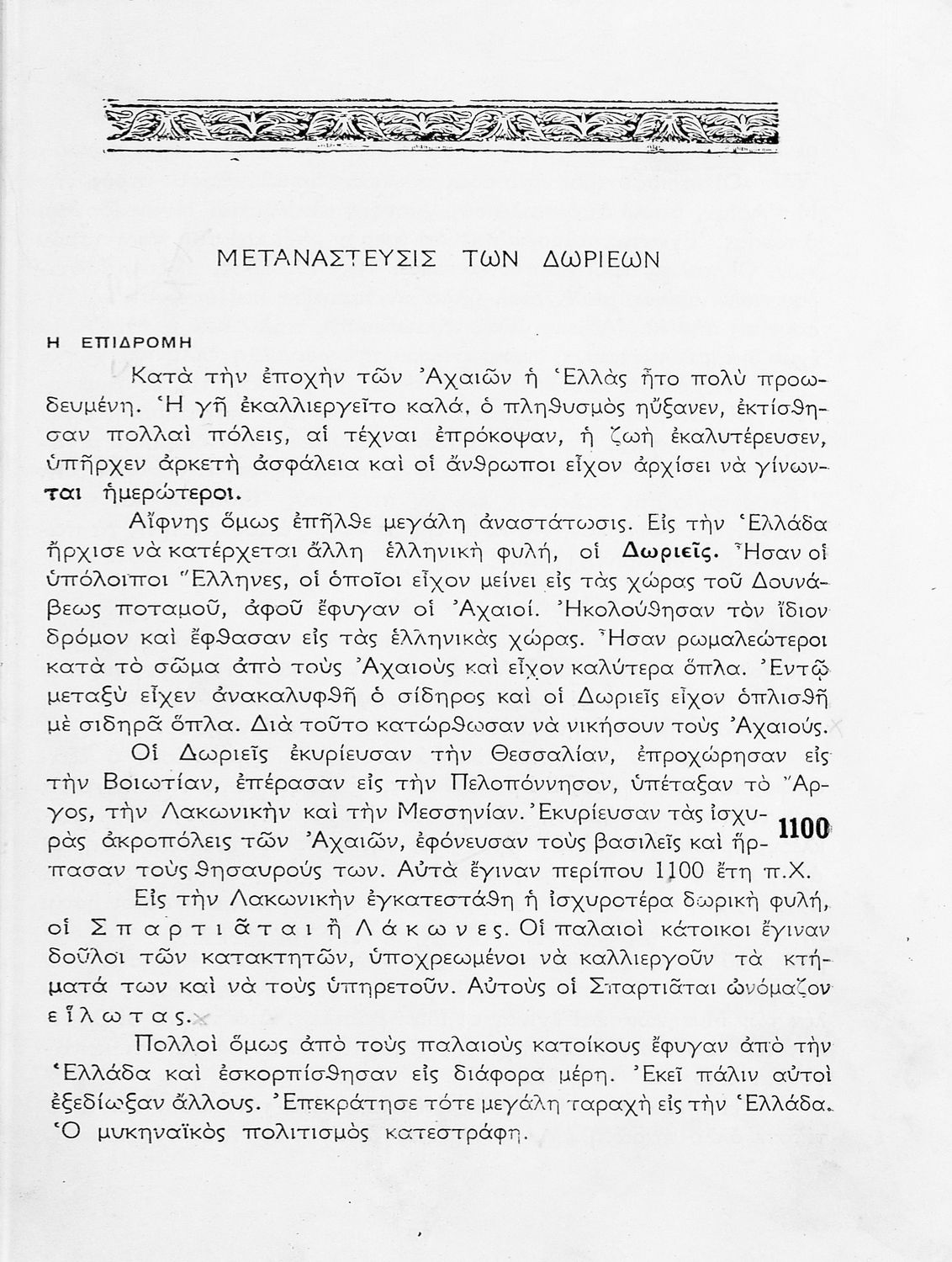 ΜΕΤΑΝΑΣΤΕΥΣΙΣ ΤΩΝ ΔΩΡΙΕΩΝ

Η ΕΠΙΔΡΟΜΗ

Κατὰ τὴν ἐποχὴν τῶν Ἀχαιῶν ἡ Ἑλλὰς ἦτο πολὺ προωδευμένη. Ἡ γῆ ἐκαλλιεργεῖτο καλά, ὁ πληθυσμὸς ηὔξανεν, ἐκτίσθησαν πολλαὶ πόλεις, αἱ τέχναι ἐπρόκοψαν, ἡ ζωὴ ἐκαλυτέρευσεν, ὑπῆρχεν ἀρκετὴ ἀσφάλεια καὶ οἱ ἄνθρωποι εἶχον ἀρχίσει νὰ γίνωνται ἡμερώτεροι.

Αἴφνης ὅμως ἐπῆλθε μεγάλη ἀναστάτωσις. Εἰς τὴν Ἑλλάδα ἤρχισε νὰ κατέρχεται ἄλλη ἑλληνικὴ φυλή, οἱ Δωριεῖς. Ἦσαν οἱ ὑπόλοιποι Ἕλληνες, οἱ ὁποῖοι εἶχον μείνει εἰς τὰς χώρας τοῦ Δουνάβεως ποταμοῦ, ἀφοῦ ἔφυγαν οἱ Ἀχαιοί. Ἠκολούθησαν τὸν ἴδιον δρόμον καὶ ἔφθασαν εἰς τὰς ἑλληνικὰς χώρας. Ἦσαν ρωμαλεώτεροι κατὰ τὸ σῶμα ἀπὸ τοὺς Ἀχαιοὺς καὶ εἶχον καλύτερα ὅπλα. Ἐντῷ μεταξὺ εἶχεν ἀνακαλυφθῆ ὁ σίδηρος καὶ οἱ Δωριεῖς εἶχον ὁπλισθῆ μὲ σιδηρᾶ ὅπλα. Διὰ τοῦτο κατώρθωσαν νὰ νικήσουν τοὺς Ἀχαιούς.

Οἱ Δωριεῖς ἐκυρίευσαν τὴν Θεσσαλίαν, ἐπροχώρησαν εἰς τὴν Βοιωτίαν, ἐπέρασαν εἰς τὴν Πελοπόννησον, ὑπέταξαν τὸ Ἄργος, τὴν Λακωνικὴν καὶ τὴν Μεσσηνίαν. Ἐκυρίευσαν τὰς ἰσχυρὰς ἀκροπόλεις τῶν Ἀχαιῶν, ἐφόνευσαν τοὺς βασιλεῖς καὶ ἥρπασαν τοὺς θησαυρούς των. Αὐτὰ ἔγιναν περίπου 1100 ἔτη π.Χ.

1100

Εἰς τὴν Λακωνικὴν ἐγκατεστάθη ἡ ἰσχυροτέρα δωρικὴ φυλή, οἱ Σπαρτιᾶται ἢ Λάκωνες. Οἱ παλαιοὶ κάτοικοι ἔγιναν δοῦλοι τῶν κατακτητῶν, ὑποχρεωμένοι νὰ καλλιεργοῦν τὰ κτήματά των καὶ νὰ τοὺς ὑπηρετοῦν. Αὐτοὺς οἱ Σπαρτιᾶται ὠνόμαζον εἵλωτας.

Πολλοὶ ὅμως ἀπὸ τοὺς παλαιοὺς κατοίκους ἔφυγαν ἀπὸ τὴν Ἑλλάδα καὶ ἐσκορπίσθησαν εἰς διάφορα μέρη. Ἐκεῖ πάλιν αὐτοὶ ἐξεδίωξαν ἄλλους. Ἐπεκράτησε τότε μεγάλη ταραχὴ εἰς τὴν Ἑλλάδα. Ὁ μυκηναϊκὸς πολιτισμὸς κατεστράφη.